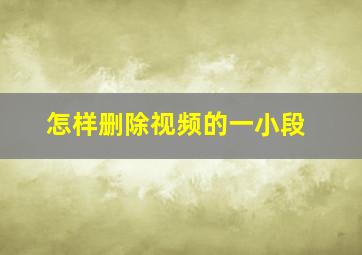 怎样删除视频的一小段